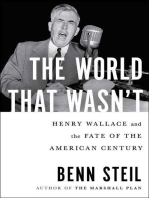 THE WORLD THAT WASN'T

HENRY WALLACE and the FATE OF THE AMERICAN CENTURY

BENN STEIL

AUTHOR OF THE MARSHALL PLAN